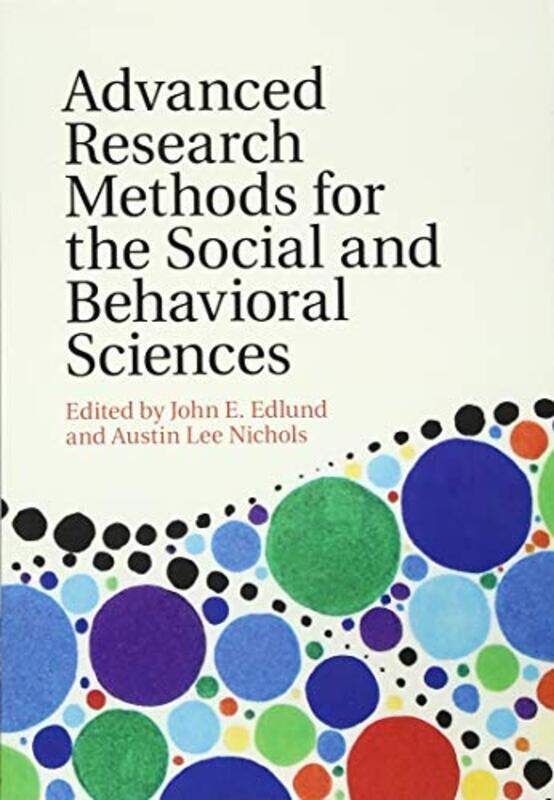 Advanced Research Methods for the Social and Behavioral Sciences

Edited by John E. Edlund and Austin Lee Nichols